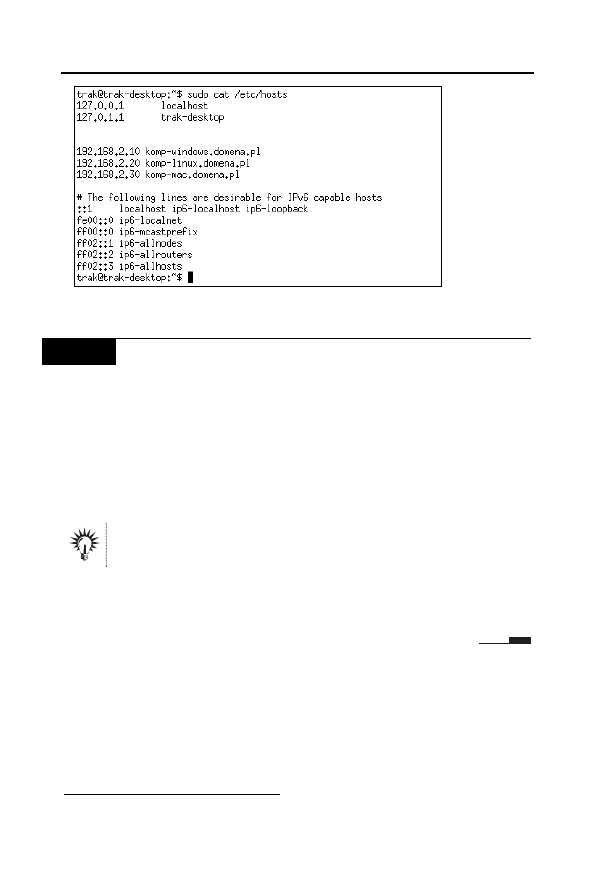 trak@trak-desktop:~$ sudo cat /etc/hosts
127.0.0.1       localhost
127.0.1.1       trak-desktop


192.168.2.10 komp-windows.domena.pl
192.168.2.20 komp-linux.domena.pl
192.168.2.30 komp-mac.domena.pl

# The following lines are desirable for IPv6 capable hosts
::1     localhost ip6-localhost ip6-loopback
fe00::0 ip6-localnet
ff00::0 ip6-mcastprefix
ff02::1 ip6-allnodes
ff02::2 ip6-allrouters
ff02::3 ip6-allhosts
trak@trak-desktop:~$